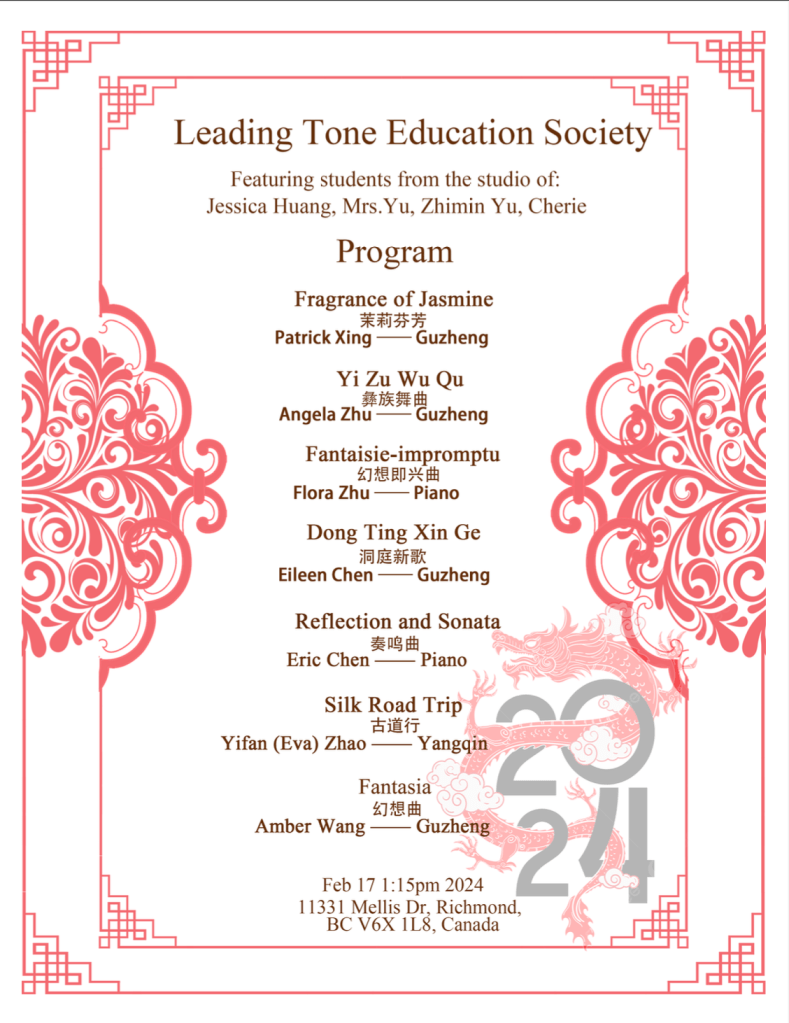 Leading Tone Education Society

Featuring students from the studio of:
Jessica Huang, Mrs.Yu, Zhimin Yu, Cherie

Program

Fragrance of Jasmine
茉莉芬芳
Patrick Xing —— Guzheng

Yi Zu Wu Qu
彝族舞曲
Angela Zhu —— Guzheng

Fantaisie-impromptu
幻想即兴曲
Flora Zhu —— Piano

Dong Ting Xin Ge
洞庭新歌
Eileen Chen —— Guzheng

Reflection and Sonata
奏鸣曲
Eric Chen —— Piano

Silk Road Trip
古道行
Yifan (Eva) Zhao —— Yangqin

Fantasia
幻想曲
Amber Wang —— Guzheng

Feb 17 1:15pm 2024
11331 Mellis Dr, Richmond, BC V6X 1L8, Canada

2024